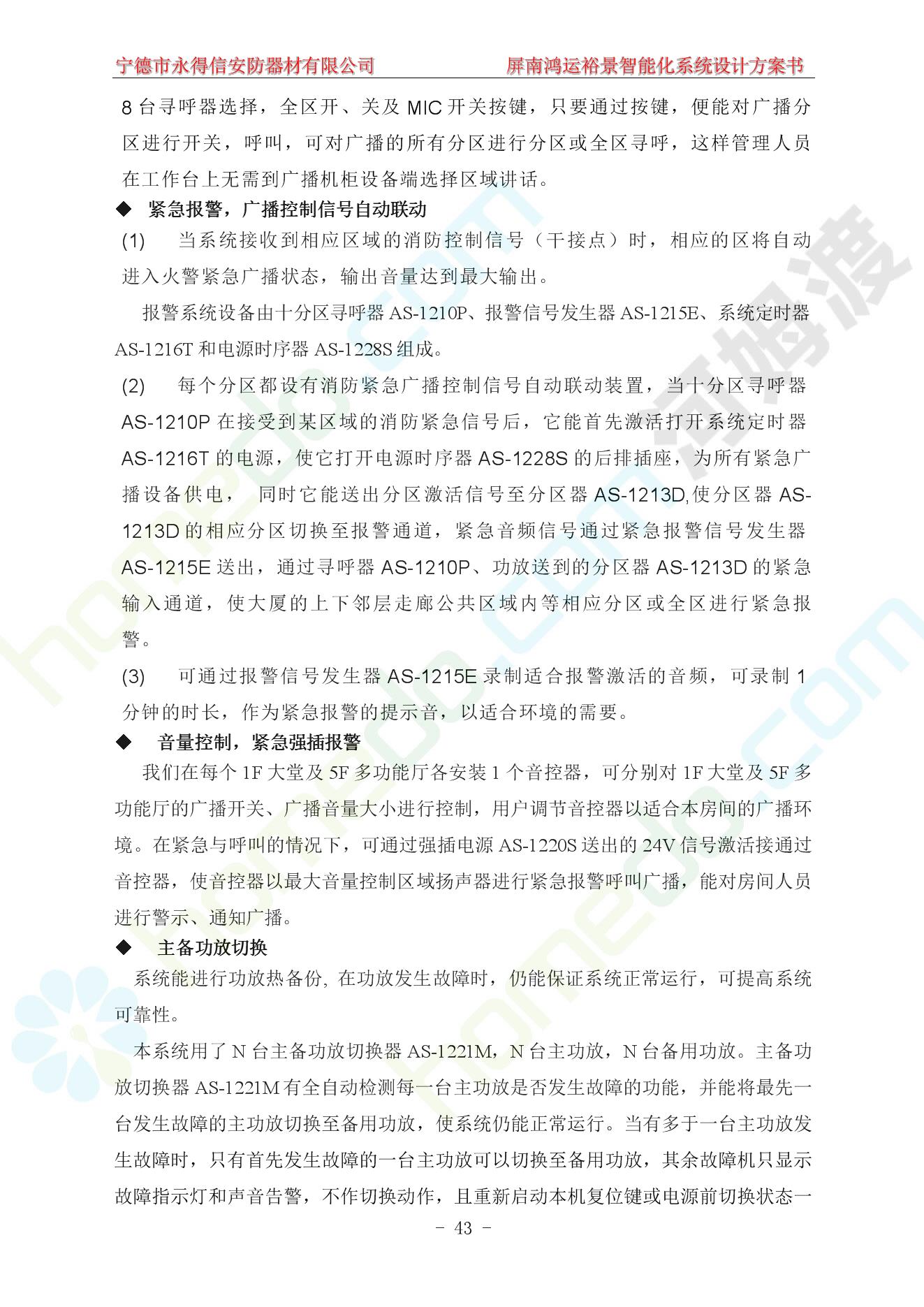 宁德市永得信安防器材有限公司　　屏南鸿运裕景智能化系统设计方案书

8 台寻呼器选择，全区开、关及 MIC 开关按键，只要通过按键，便能对广播分区进行开关，呼叫，可对广播的所有分区进行分区或全区寻呼，这样管理人员在工作台上无需到广播机柜设备端选择区域讲话。

◆ 紧急报警，广播控制信号自动联动

(1) 当系统接收到相应区域的消防控制信号（干接点）时，相应的区将自动进入火警紧急广播状态，输出音量达到最大输出。

报警系统设备由十分区寻呼器 AS-1210P、报警信号发生器 AS-1215E、系统定时器 AS-1216T 和电源时序器 AS-1228S 组成。

(2) 每个分区都设有消防紧急广播控制信号自动联动装置，当十分区寻呼器 AS-1210P 在接受到某区域的消防紧急信号后，它能首先激活打开系统定时器 AS-1216T 的电源，使它打开电源时序器 AS-1228S 的后排插座，为所有紧急广播设备供电， 同时它能送出分区激活信号至分区器 AS-1213D,使分区器 AS-1213D 的相应分区切换至报警通道，紧急音频信号通过紧急报警信号发生器 AS-1215E 送出，通过寻呼器 AS-1210P、功放送到的分区器 AS-1213D 的紧急输入通道，使大厦的上下邻层走廊公共区域内等相应分区或全区进行紧急报警。

(3) 可通过报警信号发生器 AS-1215E 录制适合报警激活的音频，可录制 1 分钟的时长，作为紧急报警的提示音，以适合环境的需要。

◆ 音量控制，紧急强插报警

我们在每个 1F 大堂及 5F 多功能厅各安装 1 个音控器，可分别对 1F 大堂及 5F 多功能厅的广播开关、广播音量大小进行控制，用户调节音控器以适合本房间的广播环境。在紧急与呼叫的情况下，可通过强插电源 AS-1220S 送出的 24V 信号激活接通过音控器，使音控器以最大音量控制区域扬声器进行紧急报警呼叫广播，能对房间人员进行警示、通知广播。

◆ 主备功放切换

系统能进行功放热备份, 在功放发生故障时，仍能保证系统正常运行，可提高系统可靠性。

本系统用了 N 台主备功放切换器 AS-1221M，N 台主功放，N 台备用功放。主备功放切换器 AS-1221M 有全自动检测每一台主功放是否发生故障的功能，并能将最先一台发生故障的主功放切换至备用功放，使系统仍能正常运行。当有多于一台主功放发生故障时，只有首先发生故障的一台主功放可以切换至备用功放，其余故障机只显示故障指示灯和声音告警，不作切换动作，且重新启动本机复位键或电源前切换状态一

- 43 -